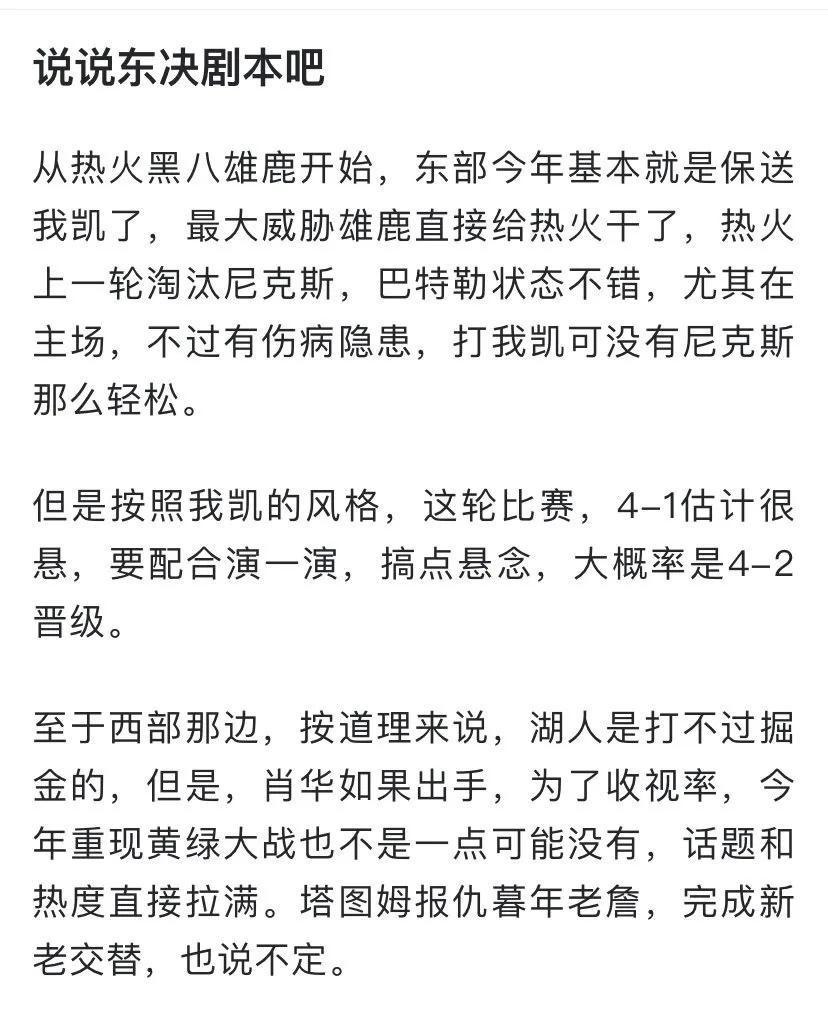 说说东决剧本吧

从热火黑八雄鹿开始，东部今年基本就是保送我凯了，最大威胁雄鹿直接给热火干了，热火上一轮淘汰尼克斯，巴特勒状态不错，尤其在主场，不过有伤病隐患，打我凯可没有尼克斯那么轻松。

但是按照我凯的风格，这轮比赛，4-1估计很悬，要配合演一演，搞点悬念，大概率是4-2晋级。

至于西部那边，按道理来说，湖人是打不过掘金的，但是，肖华如果出手，为了收视率，今年重现黄绿大战也不是一点可能没有，话题和热度直接拉满。塔图姆报仇暮年老詹，完成新老交替，也说不定。